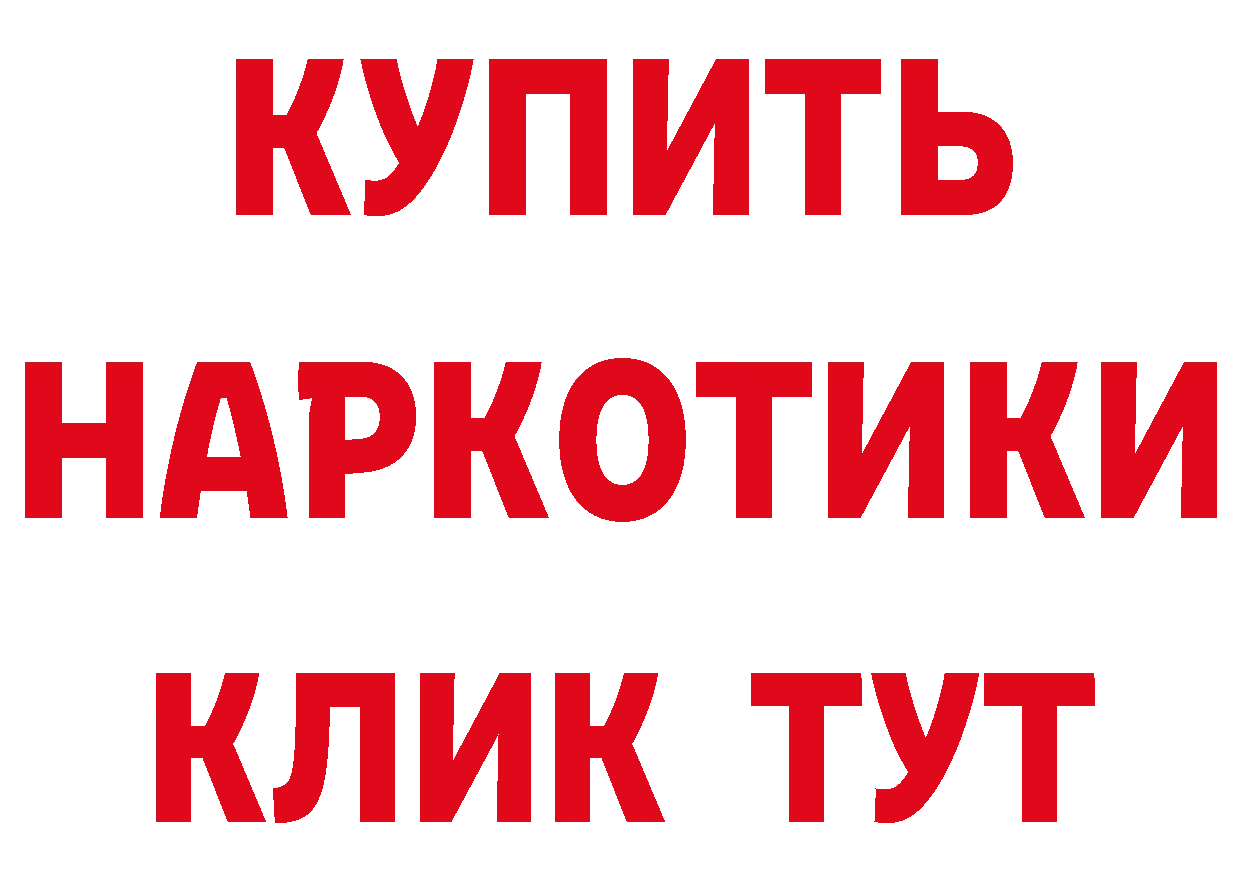 КУПИТЬ НАРКОТИКИ КЛИК ТУТ